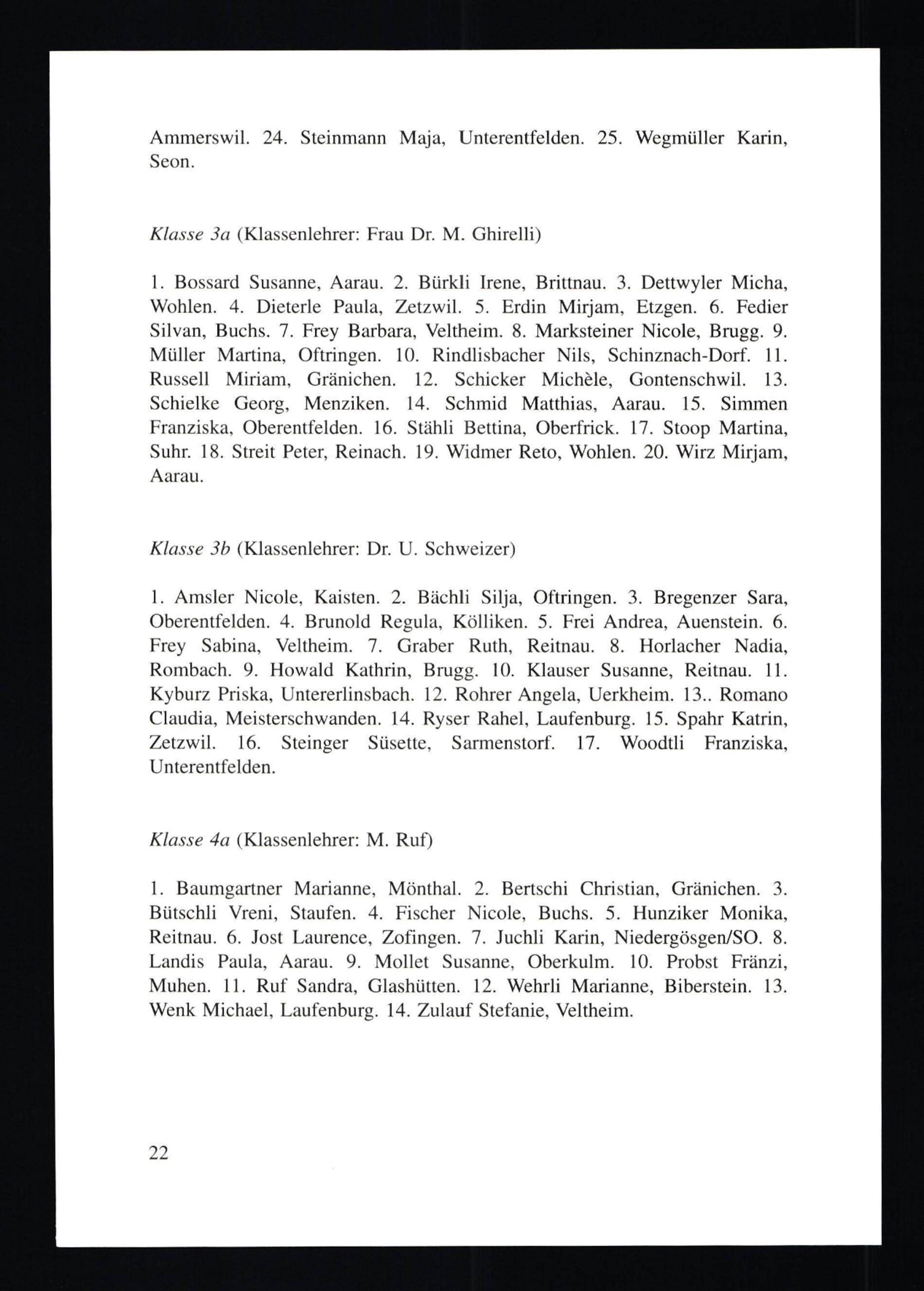 Ammerswil. 24. Steinmann Maja, Unterentfelden. 25. Wegmüller Karin, Seon.

Klasse 3a (Klassenlehrer: Frau Dr. M. Ghirelli)

1. Bossard Susanne, Aarau. 2. Bürkli Irene, Brittnau. 3. Dettwyler Micha, Wohlen. 4. Dieterle Paula, Zetzwil. 5. Erdin Mirjam, Etzgen. 6. Fedier Silvan, Buchs. 7. Frey Barbara, Veltheim. 8. Marksteiner Nicole, Brugg. 9. Müller Martina, Oftringen. 10. Rindlisbacher Nils, Schinznach-Dorf. 11. Russell Miriam, Gränichen. 12. Schicker Michèle, Gontenschwil. 13. Schielke Georg, Menziken. 14. Schmid Matthias, Aarau. 15. Simmen Franziska, Oberentfelden. 16. Stähli Bettina, Oberfrick. 17. Stoop Martina, Suhr. 18. Streit Peter, Reinach. 19. Widmer Reto, Wohlen. 20. Wirz Mirjam, Aarau.

Klasse 3b (Klassenlehrer: Dr. U. Schweizer)

1. Amsler Nicole, Kaisten. 2. Bächli Silja, Oftringen. 3. Bregenzer Sara, Oberentfelden. 4. Brunold Regula, Kölliken. 5. Frei Andrea, Auenstein. 6. Frey Sabina, Veltheim. 7. Graber Ruth, Reitnau. 8. Horlacher Nadia, Rombach. 9. Howald Kathrin, Brugg. 10. Klauser Susanne, Reitnau. 11. Kyburz Priska, Untererlinsbach. 12. Rohrer Angela, Uerkheim. 13.. Romano Claudia, Meisterschwanden. 14. Ryser Rahel, Laufenburg. 15. Spahr Katrin, Zetzwil. 16. Steinger Süsette, Sarmenstorf. 17. Woodtli Franziska, Unterentfelden.

Klasse 4a (Klassenlehrer: M. Ruf)

1. Baumgartner Marianne, Mönthal. 2. Bertschi Christian, Gränichen. 3. Bütschli Vreni, Staufen. 4. Fischer Nicole, Buchs. 5. Hunziker Monika, Reitnau. 6. Jost Laurence, Zofingen. 7. Juchli Karin, Niedergösgen/SO. 8. Landis Paula, Aarau. 9. Mollet Susanne, Oberkulm. 10. Probst Fränzi, Muhen. 11. Ruf Sandra, Glashütten. 12. Wehrli Marianne, Biberstein. 13. Wenk Michael, Laufenburg. 14. Zulauf Stefanie, Veltheim.

22